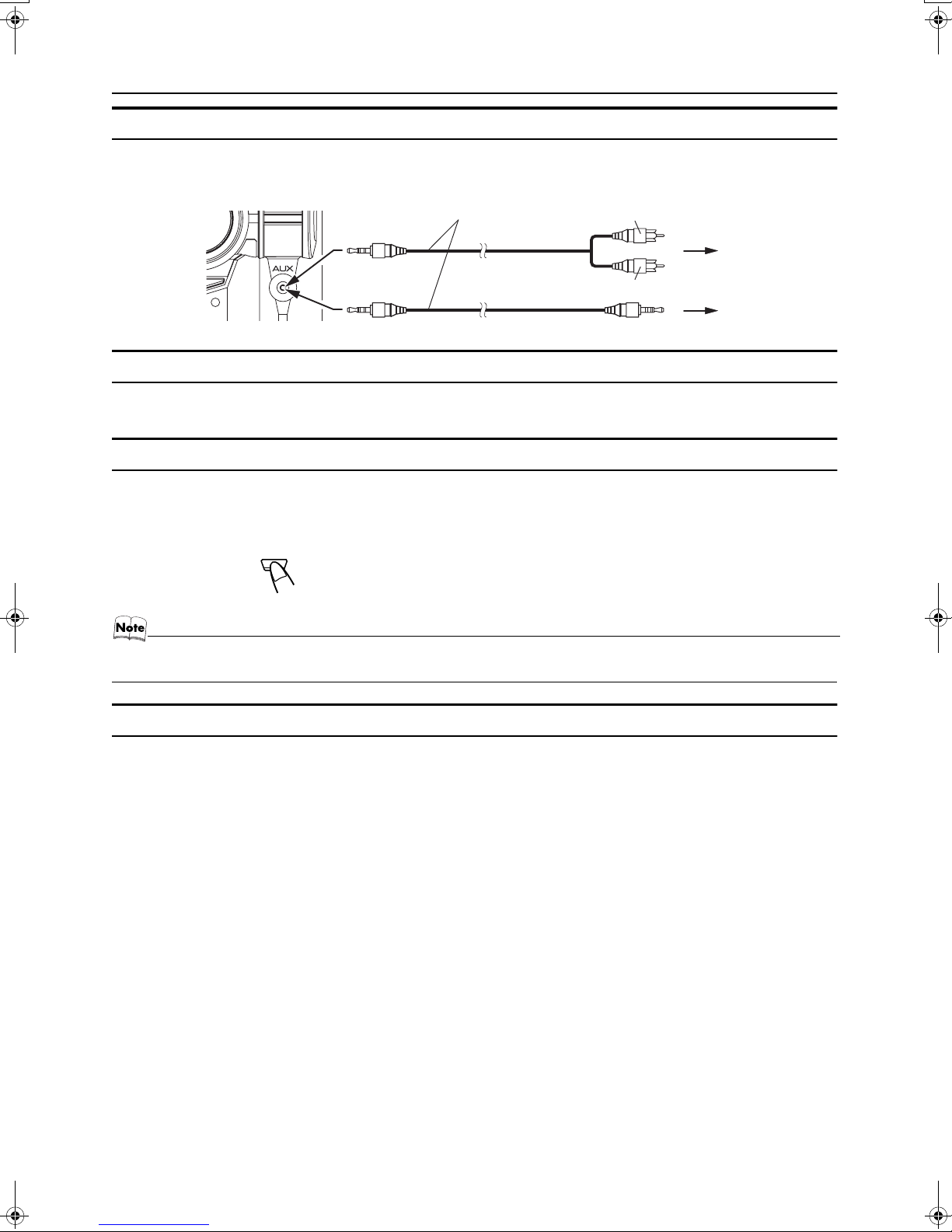 AUX

Note